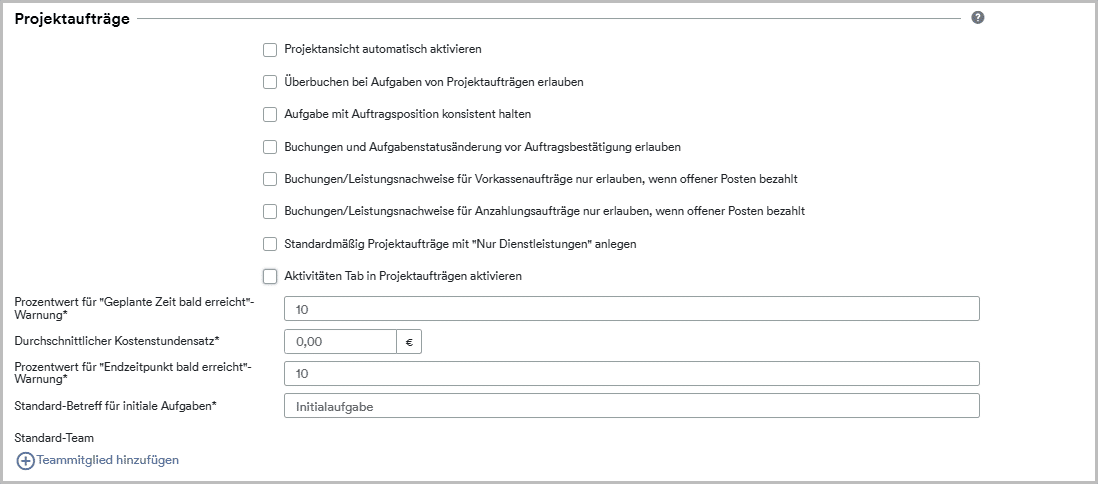 Projektaufträge

?

Projektansicht automatisch aktivieren

Überbuchen bei Aufgaben von Projektaufträgen erlauben

Aufgabe mit Auftragsposition konsistent halten

Buchungen und Aufgabenstatusänderung vor Auftragsbestätigung erlauben

Buchungen/Leistungsnachweise für Vorkassenaufträge nur erlauben, wenn offener Posten bezahlt

Buchungen/Leistungsnachweise für Anzahlungsaufträge nur erlauben, wenn offener Posten bezahlt

Standardmäßig Projektaufträge mit "Nur Dienstleistungen" anlegen

Aktivitäten Tab in Projektaufträgen aktivieren

Prozentwert für "Geplante Zeit bald erreicht"-Warnung* 10

Durchschnittlicher Kostenstundensatz* 0,00 €

Prozentwert für "Endzeitpunkt bald erreicht"-Warnung* 10

Standard-Betreff für initiale Aufgaben* Initialaufgabe

Standard-Team

Teammitglied hinzufügen